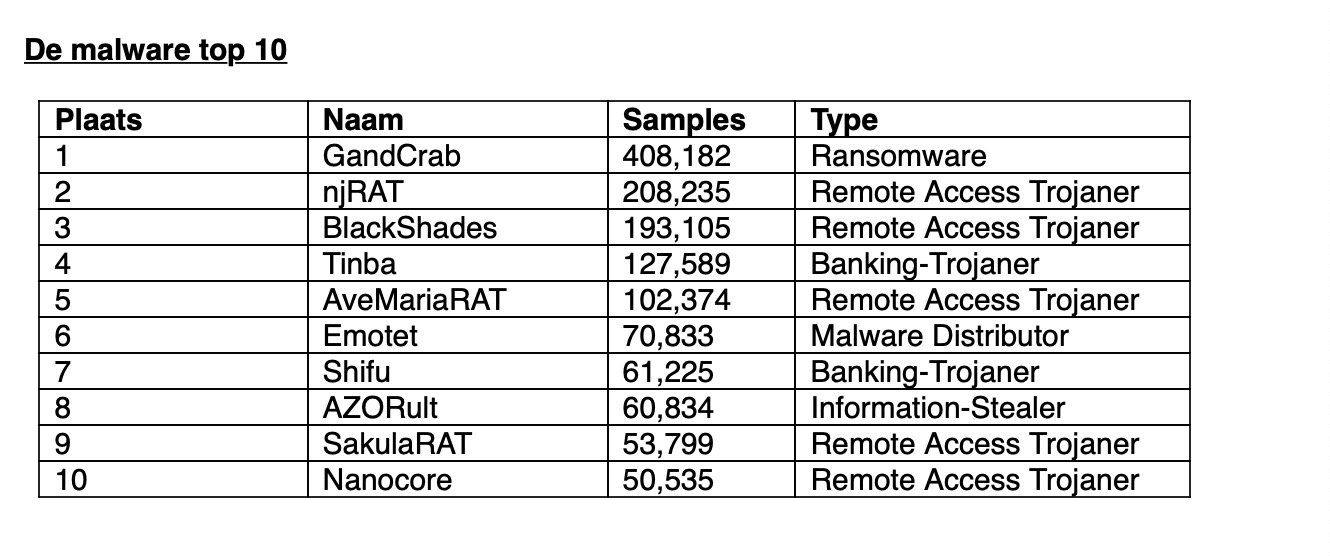 De malware top 10

| Plaats | Naam | Samples | Type |
|---|---|---|---|
| 1 | GandCrab | 408,182 | Ransomware |
| 2 | njRAT | 208,235 | Remote Access Trojaner |
| 3 | BlackShades | 193,105 | Remote Access Trojaner |
| 4 | Tinba | 127,589 | Banking-Trojaner |
| 5 | AveMariaRAT | 102,374 | Remote Access Trojaner |
| 6 | Emotet | 70,833 | Malware Distributor |
| 7 | Shifu | 61,225 | Banking-Trojaner |
| 8 | AZORult | 60,834 | Information-Stealer |
| 9 | SakulaRAT | 53,799 | Remote Access Trojaner |
| 10 | Nanocore | 50,535 | Remote Access Trojaner |